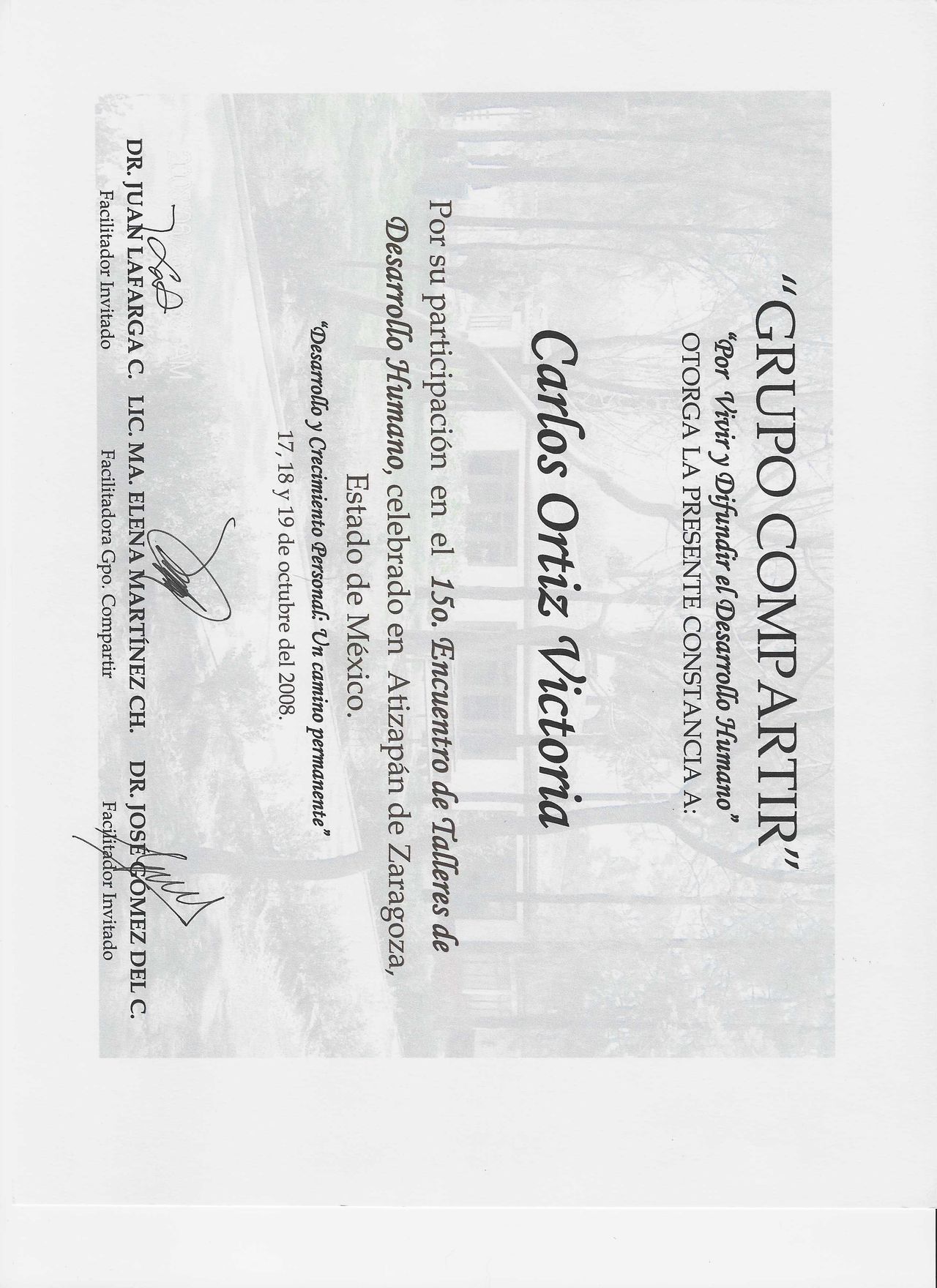 "GRUPO COMPARTIR"

"Por Vivir y Difundir el Desarrollo Humano"

OTORGA LA PRESENTE CONSTANCIA A:

Carlos Ortiz Victoria

Por su participación en el 15o. Encuentro de Talleres de Desarrollo Humano, celebrado en Atizapán de Zaragoza, Estado de México.

"Desarrollo y Crecimiento Personal: Un camino permanente"

17, 18 y 19 de octubre del 2008.

DR. JUAN LAFARGA C.
Facilitador Invitado

LIC. MA. ELENA MARTÍNEZ CH.
Facilitadora Gpo. Compartir

DR. JOSÉ GÓMEZ DEL C.
Facilitador Invitado